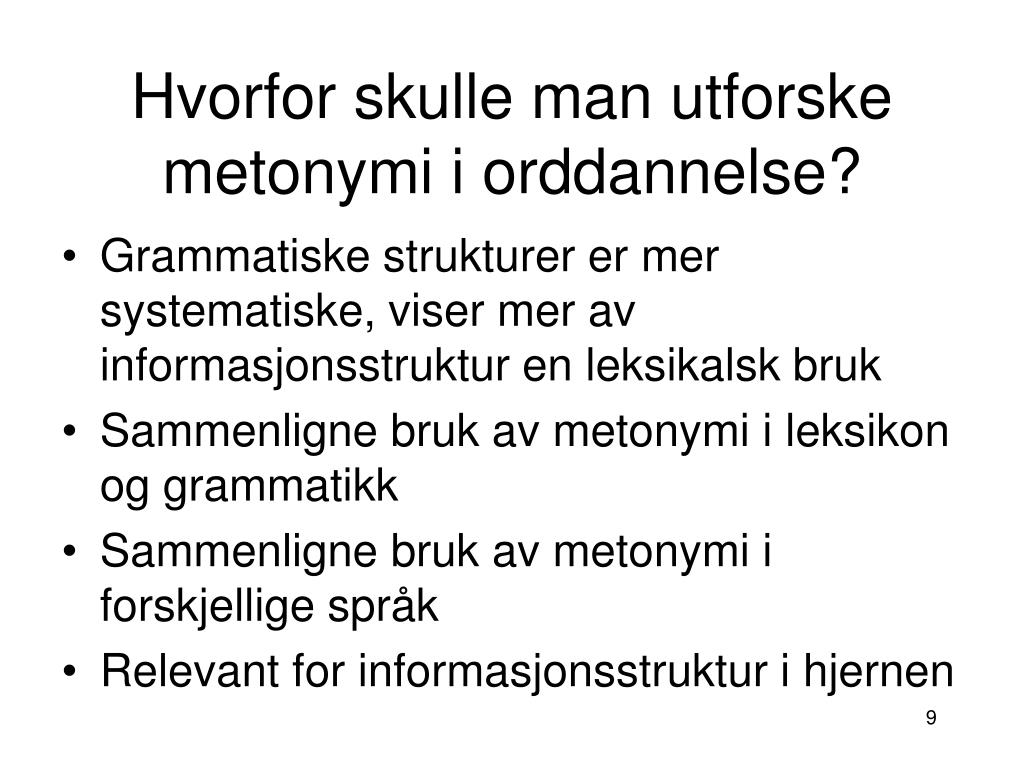 Hvorfor skulle man utforske metonymi i orddannelse?

• Grammatiske strukturer er mer systematiske, viser mer av informasjonsstruktur en leksikalsk bruk
• Sammenligne bruk av metonymi i leksikon og grammatikk
• Sammenligne bruk av metonymi i forskjellige språk
• Relevant for informasjonsstruktur i hjernen

9